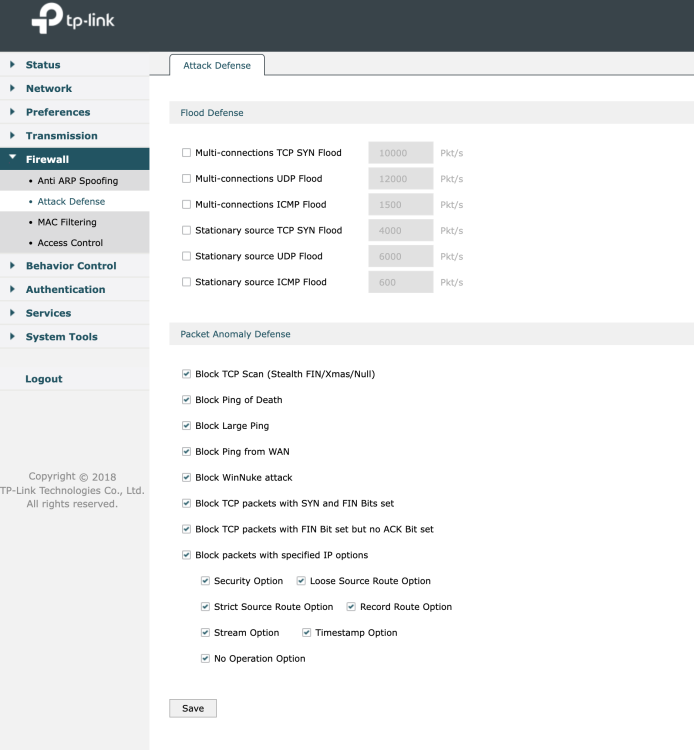 tp-link

Status
Network
Preferences
Transmission
Firewall
• Anti ARP Spoofing
• Attack Defense
• MAC Filtering
• Access Control
Behavior Control
Authentication
Services
System Tools

Logout

Copyright © 2018
TP-Link Technologies Co., Ltd.
All rights reserved.

Attack Defense

Flood Defense

Multi-connections TCP SYN Flood 10000 Pkt/s
Multi-connections UDP Flood 12000 Pkt/s
Multi-connections ICMP Flood 1500 Pkt/s
Stationary source TCP SYN Flood 4000 Pkt/s
Stationary source UDP Flood 6000 Pkt/s
Stationary source ICMP Flood 600 Pkt/s

Packet Anomaly Defense

Block TCP Scan (Stealth FIN/Xmas/Null)
Block Ping of Death
Block Large Ping
Block Ping from WAN
Block WinNuke attack
Block TCP packets with SYN and FIN Bits set
Block TCP packets with FIN Bit set but no ACK Bit set
Block packets with specified IP options
Security Option Loose Source Route Option
Strict Source Route Option Record Route Option
Stream Option Timestamp Option
No Operation Option

Save